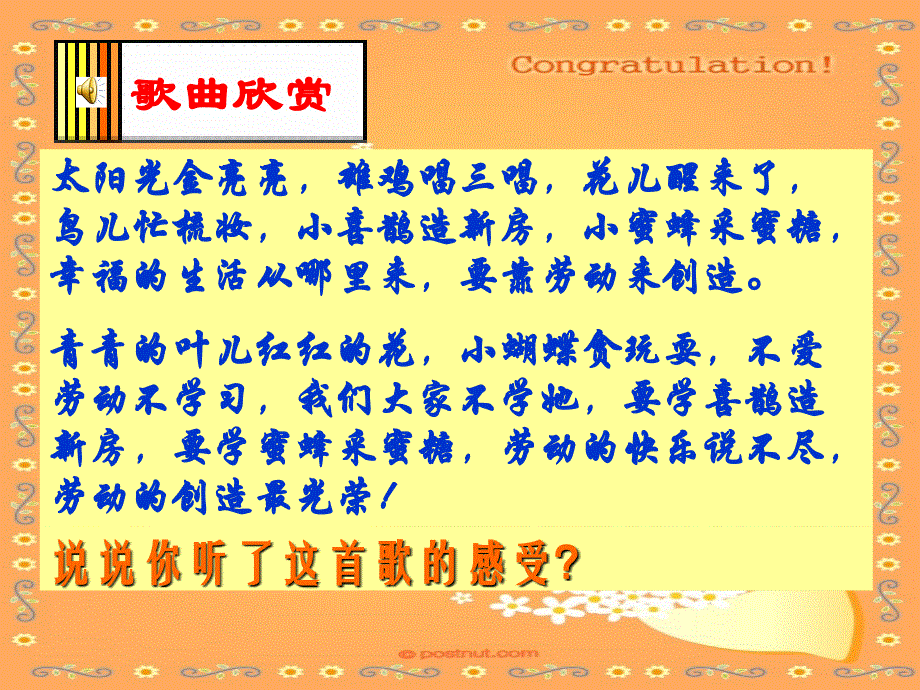 歌曲欣赏

Congratulation!

太阳光金亮亮，雄鸡唱三唱，花儿醒来了，鸟儿忙梳妆，小喜鹊造新房，小蜜蜂采蜜糖，幸福的生活从哪里来，要靠劳动来创造。

青青的叶儿红红的花，小蝴蝶贪玩耍，不爱劳动不学习，我们大家不学她，要学喜鹊造新房，要学蜜蜂采蜜糖，劳动的快乐说不尽，劳动的创造最光荣！

说说你听了这首歌的感受?

© postnut.com